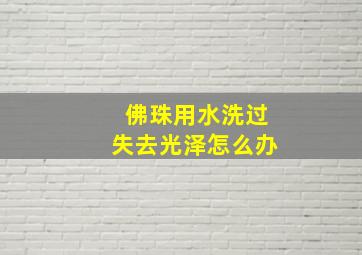 佛珠用水洗过
失去光泽怎么办